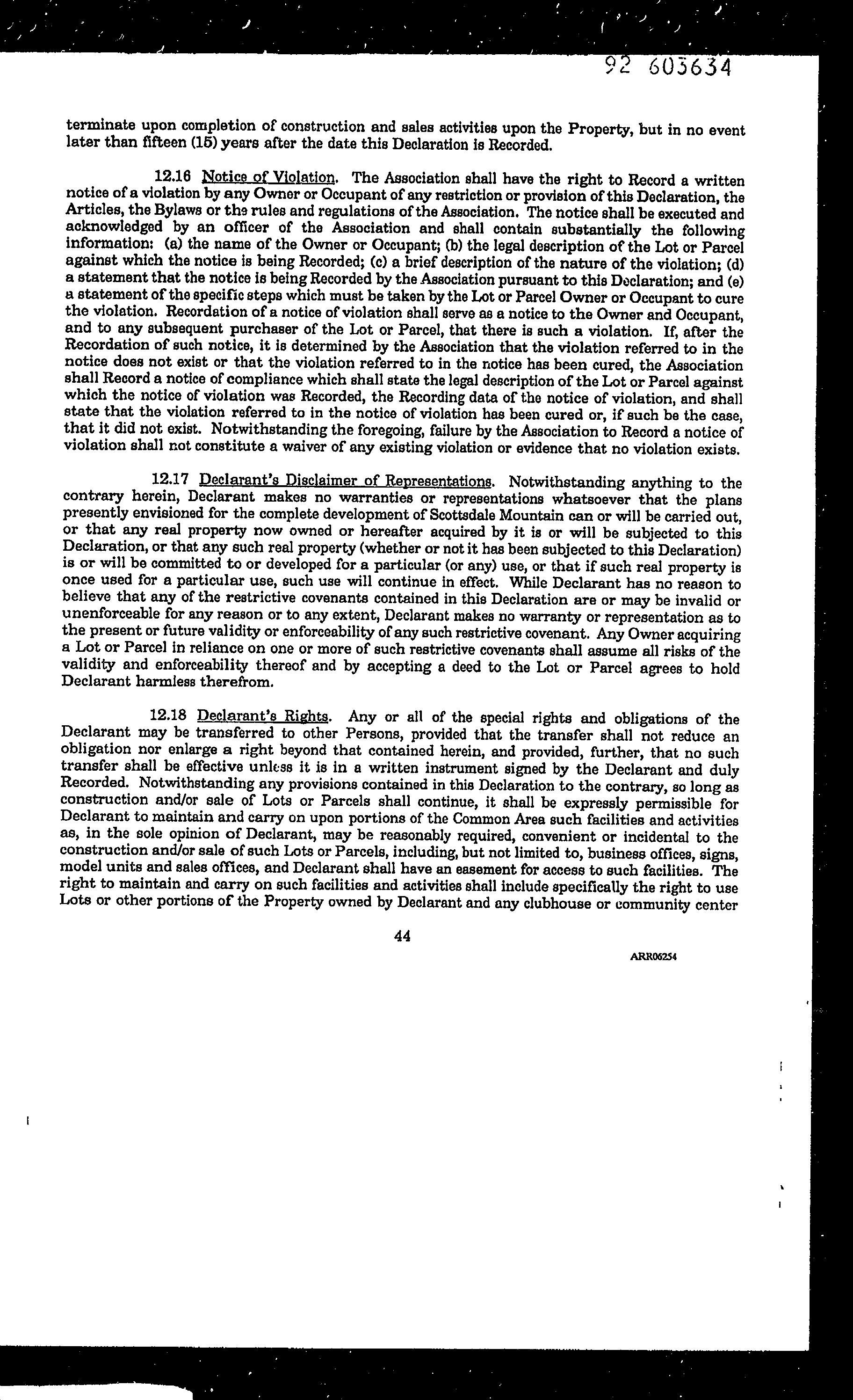 92 603634

terminate upon completion of construction and sales activities upon the Property, but in no event later than fifteen (15) years after the date this Declaration is Recorded.

12.16 Notice of Violation. The Association shall have the right to Record a written notice of a violation by any Owner or Occupant of any restriction or provision of this Declaration, the Articles, the Bylaws or the rules and regulations of the Association. The notice shall be executed and acknowledged by an officer of the Association and shall contain substantially the following information: (a) the name of the Owner or Occupant; (b) the legal description of the Lot or Parcel against which the notice is being Recorded; (c) a brief description of the nature of the violation; (d) a statement that the notice is being Recorded by the Association pursuant to this Declaration; and (e) a statement of the specific steps which must be taken by the Lot or Parcel Owner or Occupant to cure the violation. Recordation of a notice of violation shall serve as a notice to the Owner and Occupant, and to any subsequent purchaser of the Lot or Parcel, that there is such a violation. If, after the Recordation of such notice, it is determined by the Association that the violation referred to in the notice does not exist or that the violation referred to in the notice has been cured, the Association shall Record a notice of compliance which shall state the legal description of the Lot or Parcel against which the notice of violation was Recorded, the Recording data of the notice of violation, and shall state that the violation referred to in the notice of violation has been cured or, if such be the case, that it did not exist. Notwithstanding the foregoing, failure by the Association to Record a notice of violation shall not constitute a waiver of any existing violation or evidence that no violation exists.

12.17 Declarant's Disclaimer of Representations. Notwithstanding anything to the contrary herein, Declarant makes no warranties or representations whatsoever that the plans presently envisioned for the complete development of Scottsdale Mountain can or will be carried out, or that any real property now owned or hereafter acquired by it is or will be subjected to this Declaration, or that any such real property (whether or not it has been subjected to this Declaration) is or will be committed to or developed for a particular (or any) use, or that if such real property is once used for a particular use, such use will continue in effect. While Declarant has no reason to believe that any of the restrictive covenants contained in this Declaration are or may be invalid or unenforceable for any reason or to any extent, Declarant makes no warranty or representation as to the present or future validity or enforceability of any such restrictive covenant. Any Owner acquiring a Lot or Parcel in reliance on one or more of such restrictive covenants shall assume all risks of the validity and enforceability thereof and by accepting a deed to the Lot or Parcel agrees to hold Declarant harmless therefrom.

12.18 Declarant's Rights. Any or all of the special rights and obligations of the Declarant may be transferred to other Persons, provided that the transfer shall not reduce an obligation nor enlarge a right beyond that contained herein, and provided, further, that no such transfer shall be effective unless it is in a written instrument signed by the Declarant and duly Recorded. Notwithstanding any provisions contained in this Declaration to the contrary, so long as construction and/or sale of Lots or Parcels shall continue, it shall be expressly permissible for Declarant to maintain and carry on upon portions of the Common Area such facilities and activities as, in the sole opinion of Declarant, may be reasonably required, convenient or incidental to the construction and/or sale of such Lots or Parcels, including, but not limited to, business offices, signs, model units and sales offices, and Declarant shall have an easement for access to such facilities. The right to maintain and carry on such facilities and activities shall include specifically the right to use Lots or other portions of the Property owned by Declarant and any clubhouse or community center

44

ARR06254